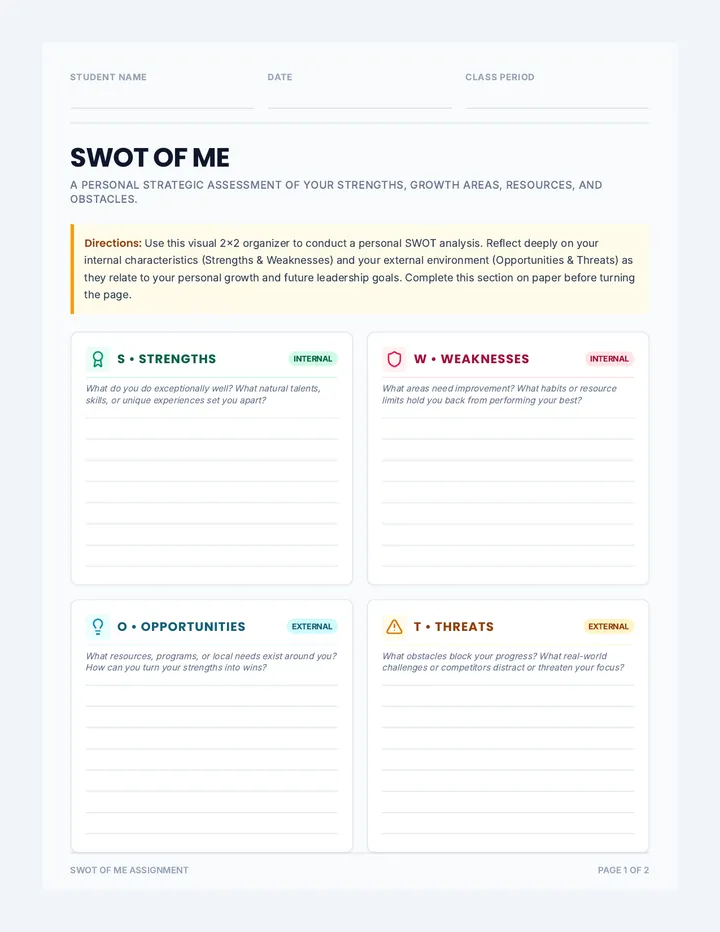 STUDENT NAME

DATE

CLASS PERIOD

SWOT OF ME

A PERSONAL STRATEGIC ASSESSMENT OF YOUR STRENGTHS, GROWTH AREAS, RESOURCES, AND OBSTACLES.

Directions: Use this visual 2×2 organizer to conduct a personal SWOT analysis. Reflect deeply on your internal characteristics (Strengths & Weaknesses) and your external environment (Opportunities & Threats) as they relate to your personal growth and future leadership goals. Complete this section on paper before turning the page.

S • STRENGTHS

INTERNAL

What do you do exceptionally well? What natural talents, skills, or unique experiences set you apart?

W • WEAKNESSES

INTERNAL

What areas need improvement? What habits or resource limits hold you back from performing your best?

O • OPPORTUNITIES

EXTERNAL

What resources, programs, or local needs exist around you? How can you turn your strengths into wins?

T • THREATS

EXTERNAL

What obstacles block your progress? What real-world challenges or competitors distract or threaten your focus?

SWOT OF ME ASSIGNMENT

PAGE 1 OF 2